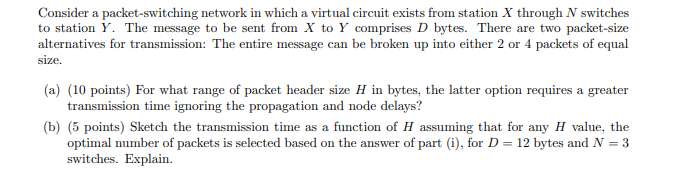 Consider a packet-switching network in which a virtual circuit exists from station $X$ through $N$ switches to station $Y$. The message to be sent from $X$ to $Y$ comprises $D$ bytes. There are two packet-size alternatives for transmission: The entire message can be broken up into either 2 or 4 packets of equal size.

(a) (10 points) For what range of packet header size $H$ in bytes, the latter option requires a greater transmission time ignoring the propagation and node delays?

(b) (5 points) Sketch the transmission time as a function of $H$ assuming that for any $H$ value, the optimal number of packets is selected based on the answer of part (i), for $D = 12$ bytes and $N = 3$ switches. Explain.